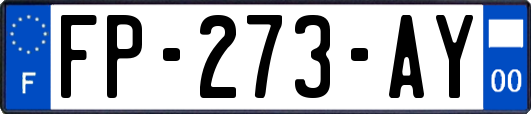 F
FP-273-AY
00